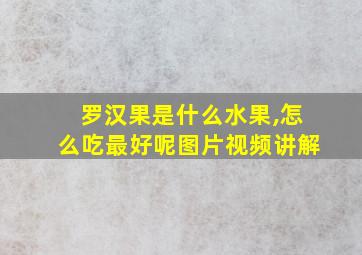 罗汉果是什么水果,怎么吃最好呢图片视频讲解